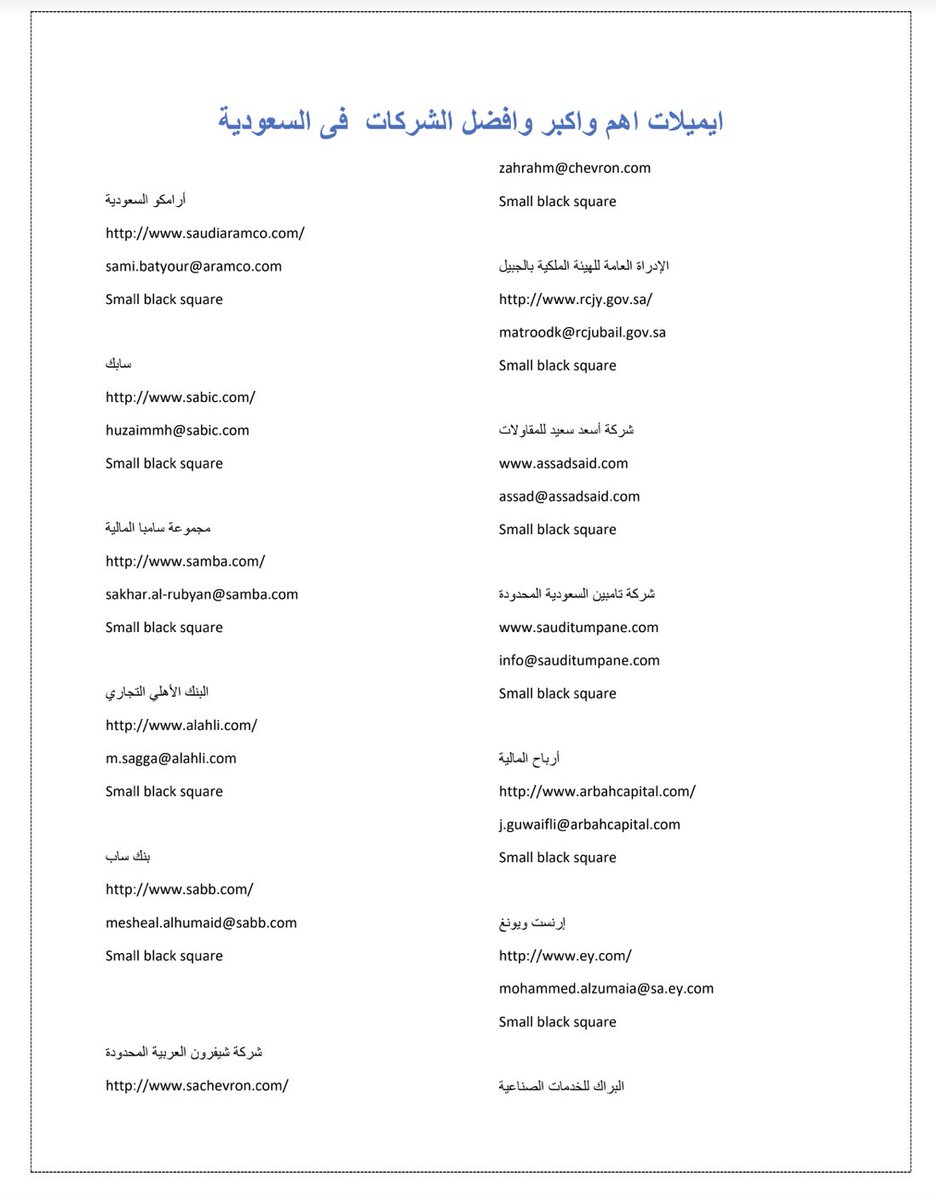 ايميلات اهم واكبر وافضل الشركات فى السعودية

أرامكو السعودية

http://www.saudiaramco.com/

sami.batyour@aramco.com

Small black square

سابك

http://www.sabic.com/

huzaimmh@sabic.com

Small black square

مجموعة سامبا المالية

http://www.samba.com/

sakhar.al-rubyan@samba.com

Small black square

البنك الأهلي التجاري

http://www.alahli.com/

m.sagga@alahli.com

Small black square

بنك ساب

http://www.sabb.com/

mesheal.alhumaid@sabb.com

Small black square

شركة شيفرون العربية المحدودة

http://www.sachevron.com/

zahrahm@chevron.com

Small black square

الإدراة العامة للهيئة الملكية بالجبيل

http://www.rcjy.gov.sa/

matroodk@rcjubail.gov.sa

Small black square

شركة أسعد سعيد للمقاولات

www.assadsaid.com

assad@assadsaid.com

Small black square

شركة تامبين السعودية المحدودة

www.sauditumpane.com

info@sauditumpane.com

Small black square

أرباح المالية

http://www.arbahcapital.com/

j.guwaifli@arbahcapital.com

Small black square

إرنست ويونغ

http://www.ey.com/

mohammed.alzumaia@sa.ey.com

Small black square

البراك للخدمات الصناعية